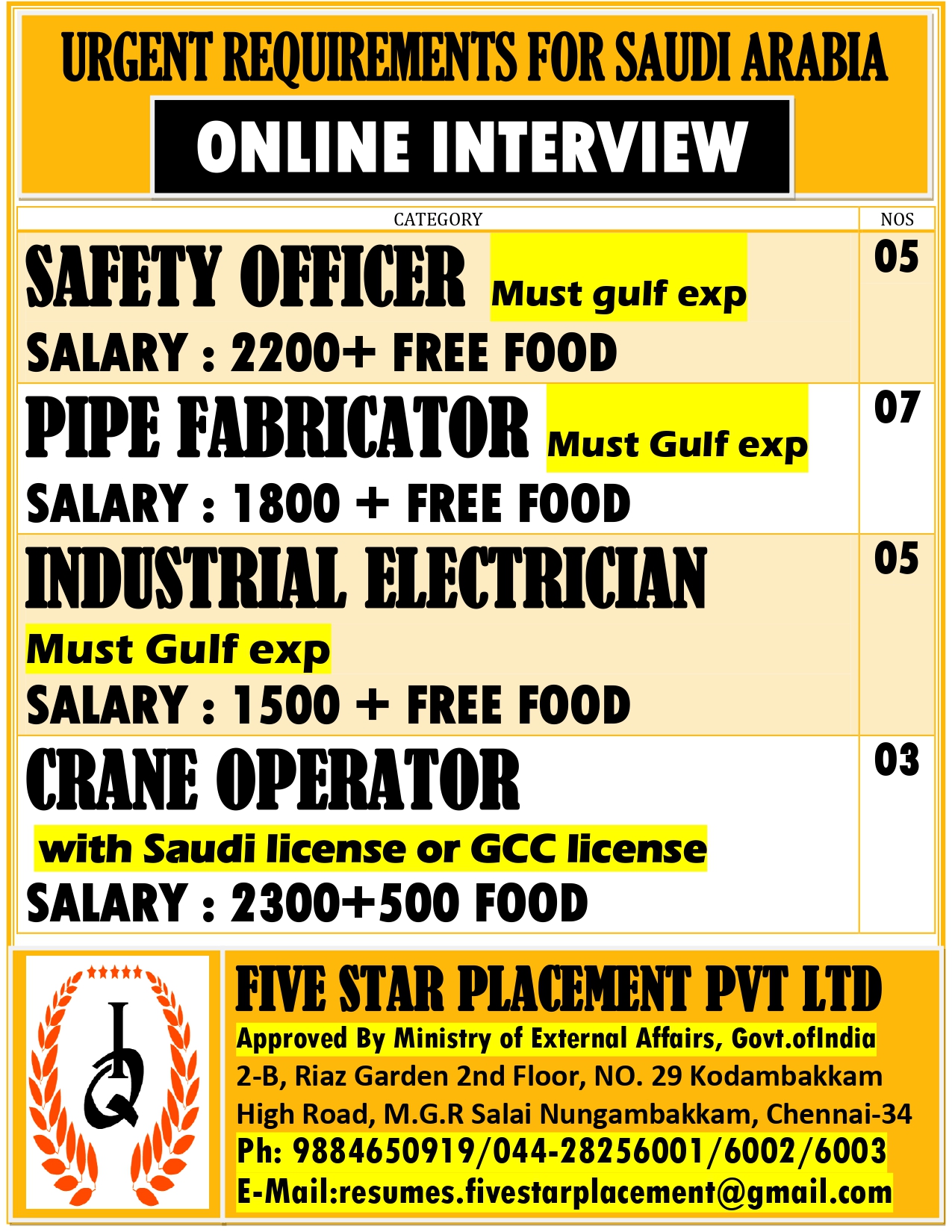 URGENT REQUIREMENTS FOR SAUDI ARABIA

ONLINE INTERVIEW

| CATEGORY | NOS |
|---|---|
| SAFETY OFFICER Must gulf exp SALARY : 2200+ FREE FOOD | 05 |
| PIPE FABRICATOR Must Gulf exp SALARY : 1800 + FREE FOOD | 07 |
| INDUSTRIAL ELECTRICIAN Must Gulf exp SALARY : 1500 + FREE FOOD | 05 |
| CRANE OPERATOR with Saudi license or GCC license SALARY : 2300+500 FOOD | 03 |

IQ

FIVE STAR PLACEMENT PVT LTD
Approved By Ministry of External Affairs, Govt.ofIndia
2-B, Riaz Garden 2nd Floor, NO. 29 Kodambakkam High Road, M.G.R Salai Nungambakkam, Chennai-34
Ph: 9884650919/044-28256001/6002/6003
E-Mail:resumes.fivestarplacement@gmail.com